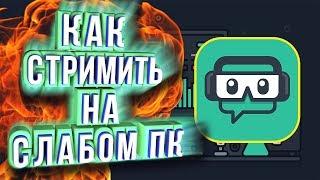 КАК
СТРИМИТЬ
НА
СЛАБОМ ПК